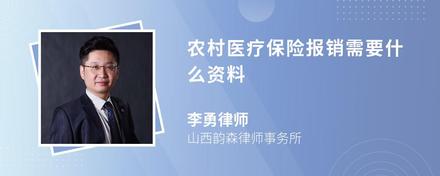 农村医疗保险报销需要什么资料

李勇律师
山西韵森律师事务所